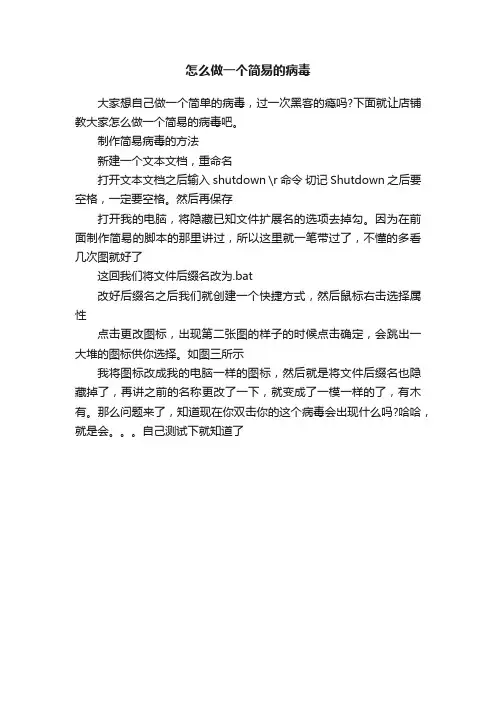 怎么做一个简易的病毒

大家想自己做一个简单的病毒，过一次黑客的瘾吗?下面就让店铺教大家怎么做一个简易的病毒吧。

制作简易病毒的方法

新建一个文本文档，重命名

打开文本文档之后输入 shutdown \r 命令 切记 Shutdown 之后要空格，一定要空格。然后再保存

打开我的电脑，将隐藏已知文件扩展名的选项去掉勾。因为在前面制作简易的脚本的那里讲过，所以这里就一笔带过了，不懂的多看几次图就好了

这回我们将文件后缀名改为.bat

改好后缀名之后我们就创建一个快捷方式，然后鼠标右击选择属性

点击更改图标，出现第二张图的样子的时候点击确定，会跳出一大堆的图标供你选择。如图三所示

我将图标改成我的电脑一样的图标，然后就是将文件后缀名也隐藏掉了，再讲之前的名称更改了一下，就变成了一模一样的了，有木有。那么问题来了，知道现在你双击你的这个病毒会出现什么吗?哈哈，就是会。。。自己测试下就知道了